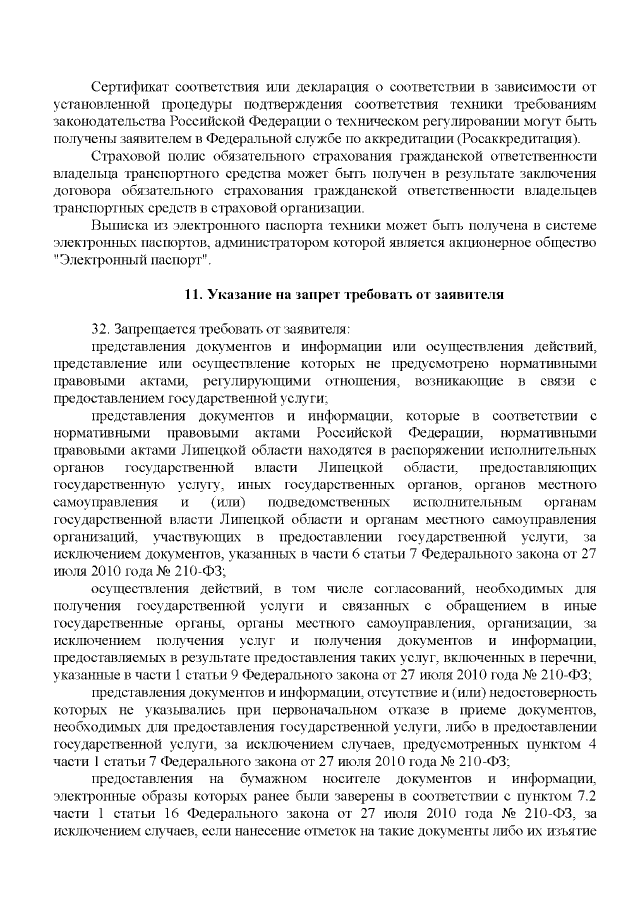 Сертификат соответствия или декларация о соответствии в зависимости от установленной процедуры подтверждения соответствия техники требованиям законодательства Российской Федерации о техническом регулировании могут быть получены заявителем в Федеральной службе по аккредитации (Росаккредитация).

Страховой полис обязательного страхования гражданской ответственности владельца транспортного средства может быть получен в результате заключения договора обязательного страхования гражданской ответственности владельцев транспортных средств в страховой организации.

Выписка из электронного паспорта техники может быть получена в системе электронных паспортов, администратором которой является акционерное общество "Электронный паспорт".

11. Указание на запрет требовать от заявителя

32. Запрещается требовать от заявителя:

представления документов и информации или осуществления действий, представление или осуществление которых не предусмотрено нормативными правовыми актами, регулирующими отношения, возникающие в связи с предоставлением государственной услуги;

представления документов и информации, которые в соответствии с нормативными правовыми актами Российской Федерации, нормативными правовыми актами Липецкой области находятся в распоряжении исполнительных органов государственной власти Липецкой области, предоставляющих государственную услугу, иных государственных органов, органов местного самоуправления и (или) подведомственных исполнительным органам государственной власти Липецкой области и органам местного самоуправления организаций, участвующих в предоставлении государственной услуги, за исключением документов, указанных в части 6 статьи 7 Федерального закона от 27 июля 2010 года № 210-ФЗ;

осуществления действий, в том числе согласований, необходимых для получения государственной услуги и связанных с обращением в иные государственные органы, органы местного самоуправления, организации, за исключением получения услуг и получения документов и информации, предоставляемых в результате предоставления таких услуг, включенных в перечни, указанные в части 1 статьи 9 Федерального закона от 27 июля 2010 года № 210-ФЗ;

представления документов и информации, отсутствие и (или) недостоверность которых не указывались при первоначальном отказе в приеме документов, необходимых для предоставления государственной услуги, либо в предоставлении государственной услуги, за исключением случаев, предусмотренных пунктом 4 части 1 статьи 7 Федерального закона от 27 июля 2010 года № 210-ФЗ;

предоставления на бумажном носителе документов и информации, электронные образы которых ранее были заверены в соответствии с пунктом 7.2 части 1 статьи 16 Федерального закона от 27 июля 2010 года № 210-ФЗ, за исключением случаев, если нанесение отметок на такие документы либо их изъятие